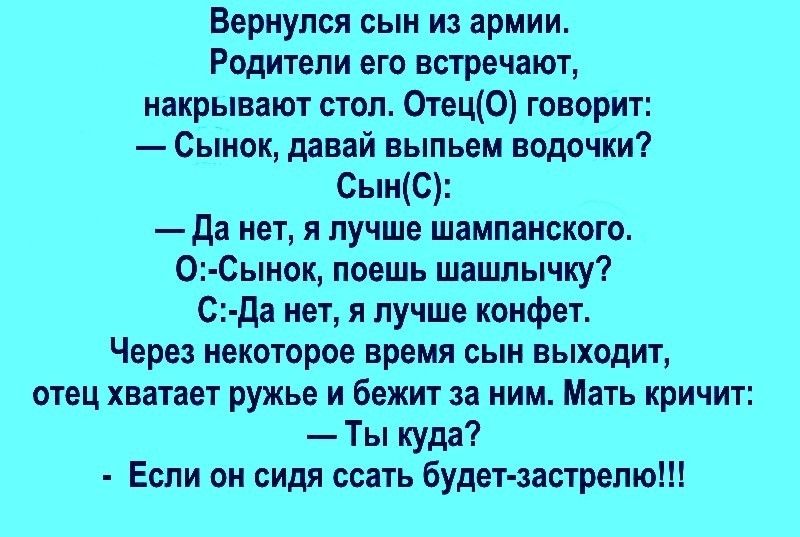 Вернулся сын из армии.
Родители его встречают,
накрывают стол. Отец(О) говорит:
— Сынок, давай выпьем водочки?
Сын(С):
— Да нет, я лучше шампанского.
О:-Сынок, поешь шашлычку?
С:-Да нет, я лучше конфет.
Через некоторое время сын выходит,
отец хватает ружье и бежит за ним. Мать кричит:
— Ты куда?
- Если он сидя ссать будет-застрелю!!!